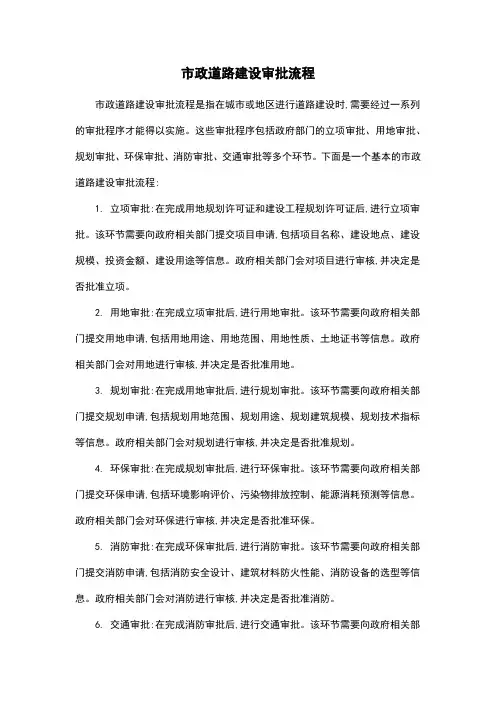 市政道路建设审批流程

市政道路建设审批流程是指在城市或地区进行道路建设时,需要经过一系列的审批程序才能得以实施。这些审批程序包括政府部门的立项审批、用地审批、规划审批、环保审批、消防审批、交通审批等多个环节。下面是一个基本的市政道路建设审批流程:

1. 立项审批:在完成用地规划许可证和建设工程规划许可证后,进行立项审批。该环节需要向政府相关部门提交项目申请,包括项目名称、建设地点、建设规模、投资金额、建设用途等信息。政府相关部门会对项目进行审核,并决定是否批准立项。

2. 用地审批:在完成立项审批后,进行用地审批。该环节需要向政府相关部门提交用地申请,包括用地用途、用地范围、用地性质、土地证书等信息。政府相关部门会对用地进行审核,并决定是否批准用地。

3. 规划审批:在完成用地审批后,进行规划审批。该环节需要向政府相关部门提交规划申请,包括规划用地范围、规划用途、规划建筑规模、规划技术指标等信息。政府相关部门会对规划进行审核,并决定是否批准规划。

4. 环保审批:在完成规划审批后,进行环保审批。该环节需要向政府相关部门提交环保申请,包括环境影响评价、污染物排放控制、能源消耗预测等信息。政府相关部门会对环保进行审核,并决定是否批准环保。

5. 消防审批:在完成环保审批后,进行消防审批。该环节需要向政府相关部门提交消防申请,包括消防安全设计、建筑材料防火性能、消防设备的选型等信息。政府相关部门会对消防进行审核,并决定是否批准消防。

6. 交通审批:在完成消防审批后,进行交通审批。该环节需要向政府相关部